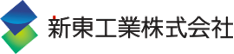 新東工業株式会社